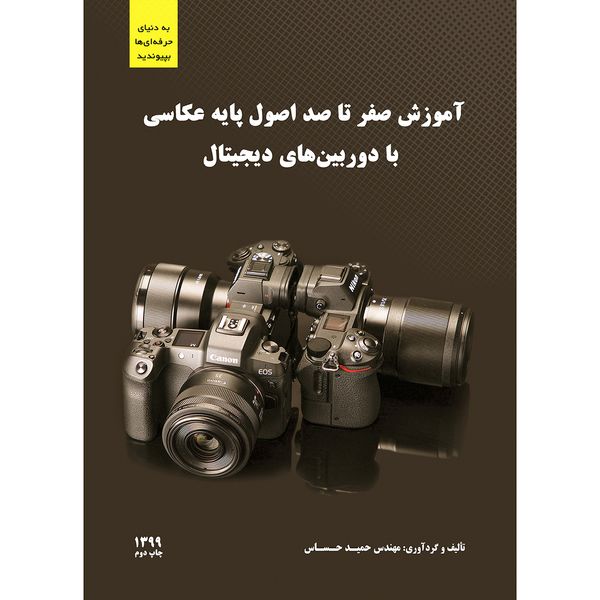 به دنیای
حرفه‌ای‌ها
بپیوندید

آموزش صفر تا صد اصول پایه عکاسی
با دوربین‌های دیجیتال

Canon
EOS
Nikon

تألیف و گردآوری: مهندس حمید حساس

۱۳۹۹
چاپ دوم